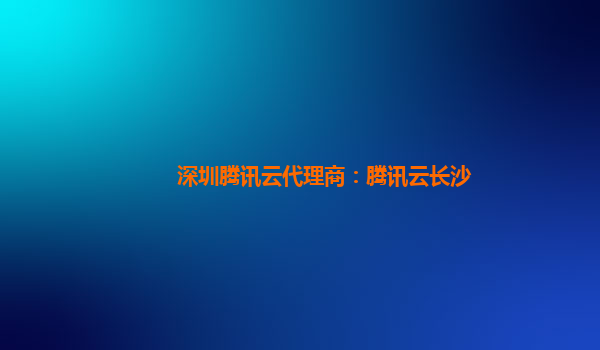 深圳腾讯云代理商：腾讯云长沙